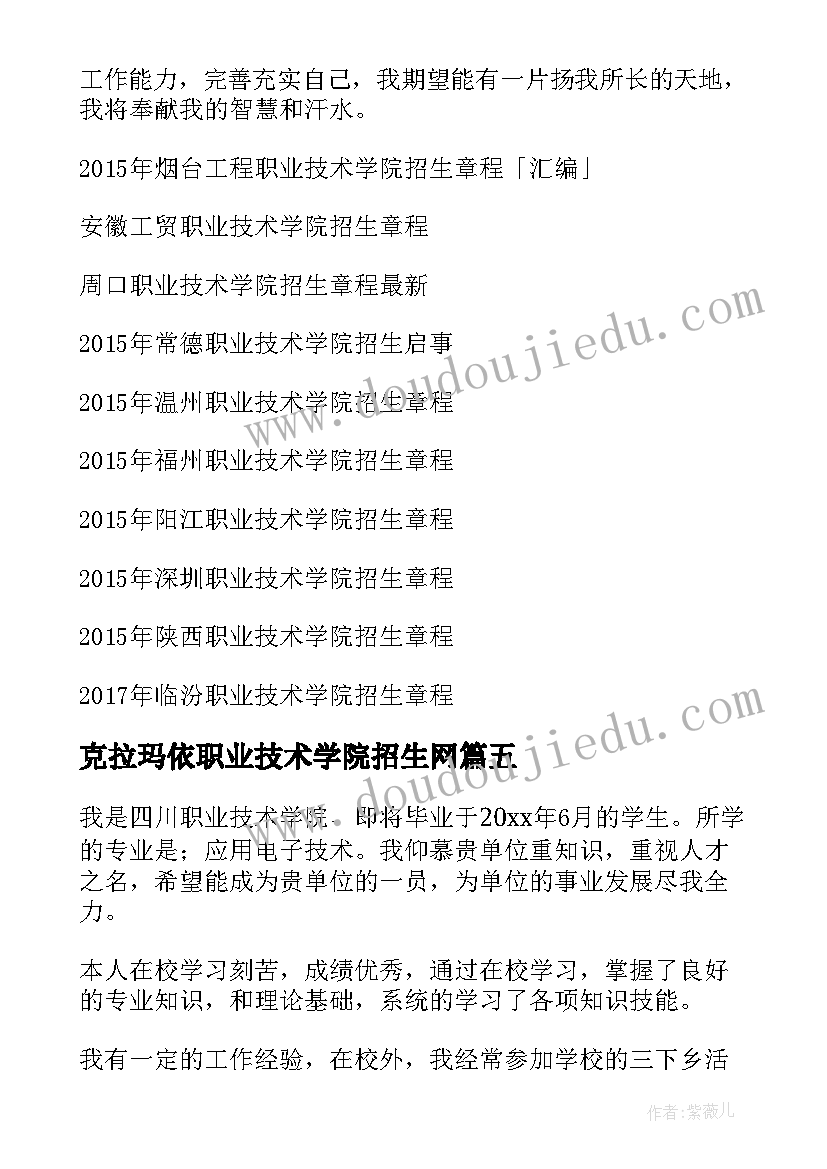 工作能力，完善充实自己，我期望能有一片扬我所长的天地，我将奉献我的智慧和汗水。

2015年烟台工程职业技术学院招生章程「汇编」

安徽工贸职业技术学院招生章程

周口职业技术学院招生章程最新

2015年常德职业技术学院招生启事

2015年温州职业技术学院招生章程

2015年福州职业技术学院招生章程

2015年阳江职业技术学院招生章程

2015年深圳职业技术学院招生章程

2015年陕西职业技术学院招生章程

2017年临汾职业技术学院招生章程

克拉玛依职业技术学院招生网篇五

我是四川职业技术学院，即将毕业于20xx年6月的学生。所学的专业是；应用电子技术。我仰慕贵单位重知识，重视人才之名，希望能成为贵单位的一员，为单位的事业发展尽我全力。

本人在校学习刻苦，成绩优秀，通过在校学习，掌握了良好的专业知识，和理论基础，系统的学习了各项知识技能。

我有一定的工作经验，在校外，我经常参加学校的三下乡活

www.doudoujiedu.com

www.doudoujiedu.com

作者：紫薇儿